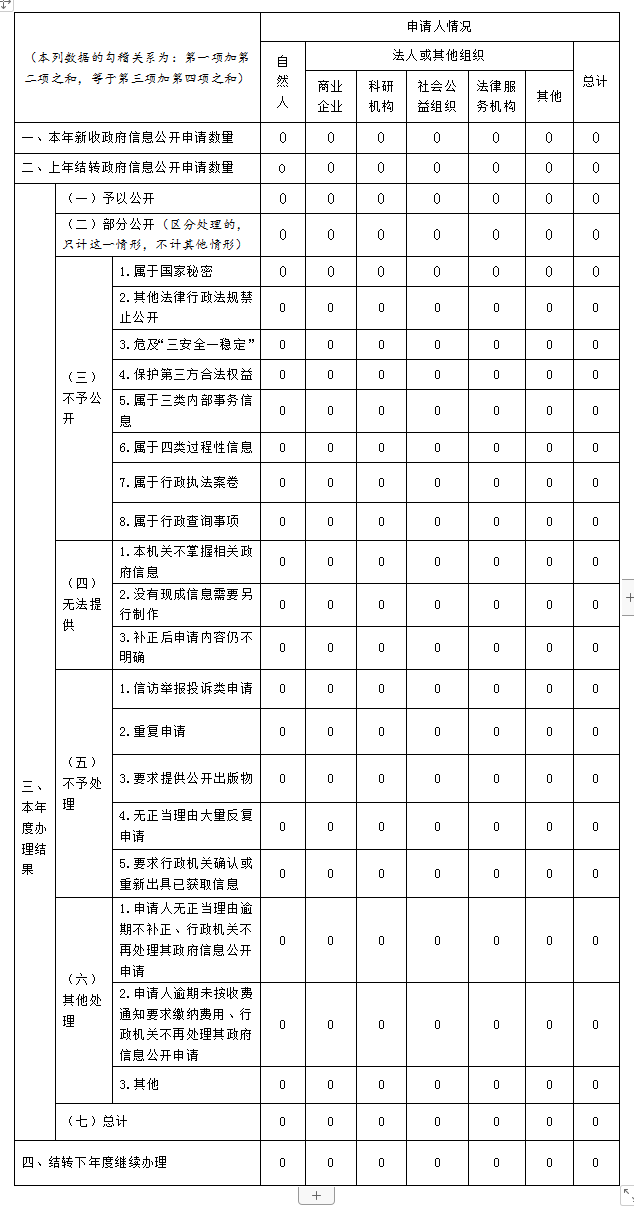 | （本列数据的勾稽关系为：第一项加第二项之和，等于第三项加第四项之和） | | | 申请人情况 | | | | | | |
|---|---|---|---|---|---|---|---|---|---|
| | | | 自然人 | 法人或其他组织 | | | | | 总计 |
| | | | | 商业企业 | 科研机构 | 社会公益组织 | 法律服务机构 | 其他 | |
| 一、本年新收政府信息公开申请数量 | | | 0 | 0 | 0 | 0 | 0 | 0 | 0 |
| 二、上年结转政府信息公开申请数量 | | | 0 | 0 | 0 | 0 | 0 | 0 | 0 |
| 三、本年度办理结果 | （一）予以公开 | | 0 | 0 | 0 | 0 | 0 | 0 | 0 |
| | （二）部分公开（区分处理的，只计这一情形，不计其他情形） | | 0 | 0 | 0 | 0 | 0 | 0 | 0 |
| | （三）不予公开 | 1.属于国家秘密 | 0 | 0 | 0 | 0 | 0 | 0 | 0 |
| | | 2.其他法律行政法规禁止公开 | 0 | 0 | 0 | 0 | 0 | 0 | 0 |
| | | 3.危及“三安全一稳定” | 0 | 0 | 0 | 0 | 0 | 0 | 0 |
| | | 4.保护第三方合法权益 | 0 | 0 | 0 | 0 | 0 | 0 | 0 |
| | | 5.属于三类内部事务信息 | 0 | 0 | 0 | 0 | 0 | 0 | 0 |
| | | 6.属于四类过程性信息 | 0 | 0 | 0 | 0 | 0 | 0 | 0 |
| | | 7.属于行政执法案卷 | 0 | 0 | 0 | 0 | 0 | 0 | 0 |
| | | 8.属于行政查询事项 | 0 | 0 | 0 | 0 | 0 | 0 | 0 |
| | （四）无法提供 | 1.本机关不掌握相关政府信息 | 0 | 0 | 0 | 0 | 0 | 0 | 0 |
| | | 2.没有现成信息需要另行制作 | 0 | 0 | 0 | 0 | 0 | 0 | 0 |
| | | 3.补正后申请内容仍不明确 | 0 | 0 | 0 | 0 | 0 | 0 | 0 |
| | （五）不予处理 | 1.信访举报投诉类申请 | 0 | 0 | 0 | 0 | 0 | 0 | 0 |
| | | 2.重复申请 | 0 | 0 | 0 | 0 | 0 | 0 | 0 |
| | | 3.要求提供公开出版物 | 0 | 0 | 0 | 0 | 0 | 0 | 0 |
| | | 4.无正当理由大量反复申请 | 0 | 0 | 0 | 0 | 0 | 0 | 0 |
| | | 5.要求行政机关确认或重新出具已获取信息 | 0 | 0 | 0 | 0 | 0 | 0 | 0 |
| | （六）其他处理 | 1.申请人无正当理由逾期不补正、行政机关不再处理其政府信息公开申请 | 0 | 0 | 0 | 0 | 0 | 0 | 0 |
| | | 2.申请人逾期未按收费通知要求缴纳费用、行政机关不再处理其政府信息公开申请 | 0 | 0 | 0 | 0 | 0 | 0 | 0 |
| | | 3.其他 | 0 | 0 | 0 | 0 | 0 | 0 | 0 |
| | （七）总计 | | 0 | 0 | 0 | 0 | 0 | 0 | 0 |
| 四、结转下年度继续办理 | | | 0 | 0 | 0 | 0 | 0 | 0 | 0 |